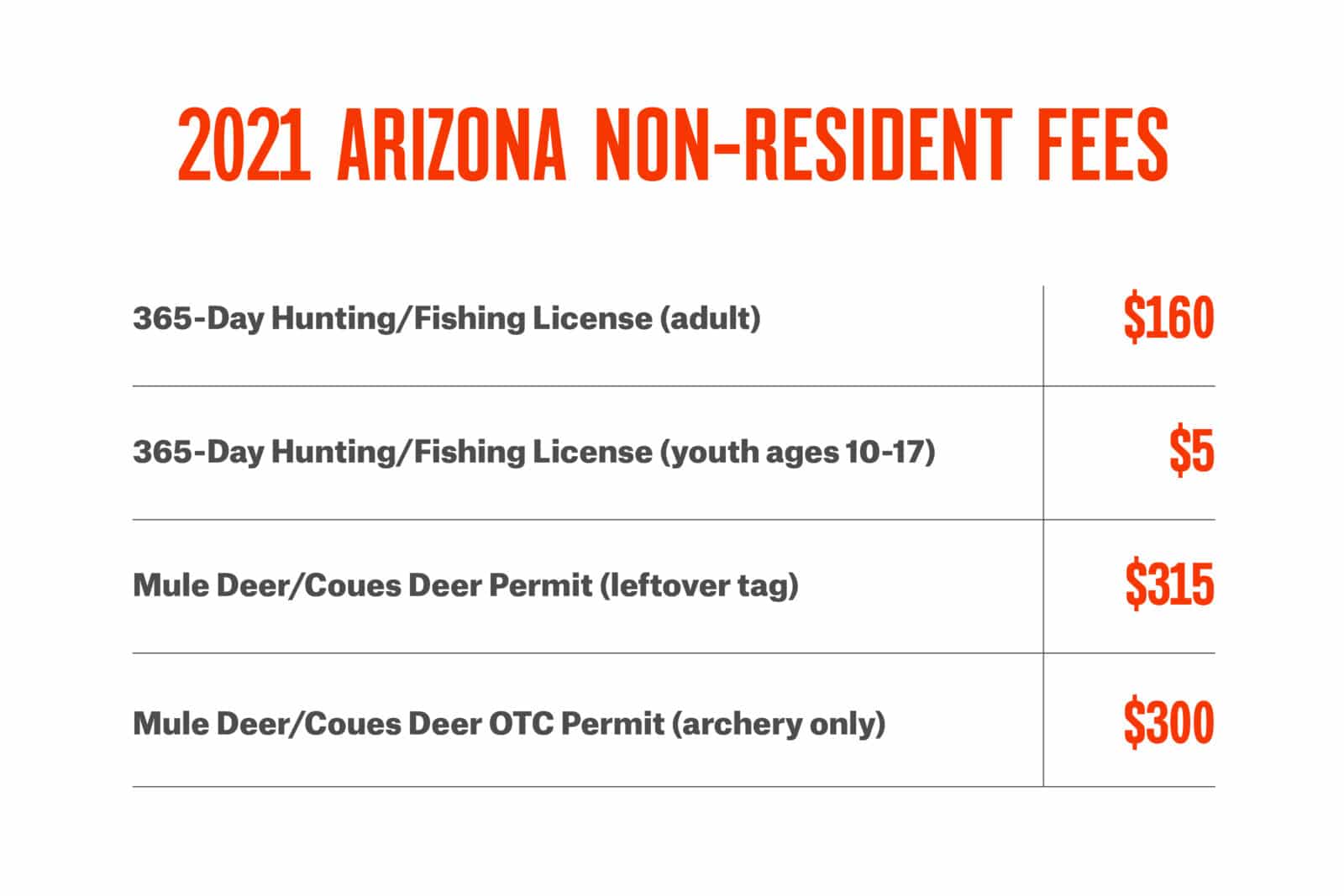 2021 ARIZONA NON-RESIDENT FEES

| | |
|---|---|
| 365-Day Hunting/Fishing License (adult) | \$160 |
| 365-Day Hunting/Fishing License (youth ages 10-17) | \$5 |
| Mule Deer/Coues Deer Permit (leftover tag) | \$315 |
| Mule Deer/Coues Deer OTC Permit (archery only) | \$300 |